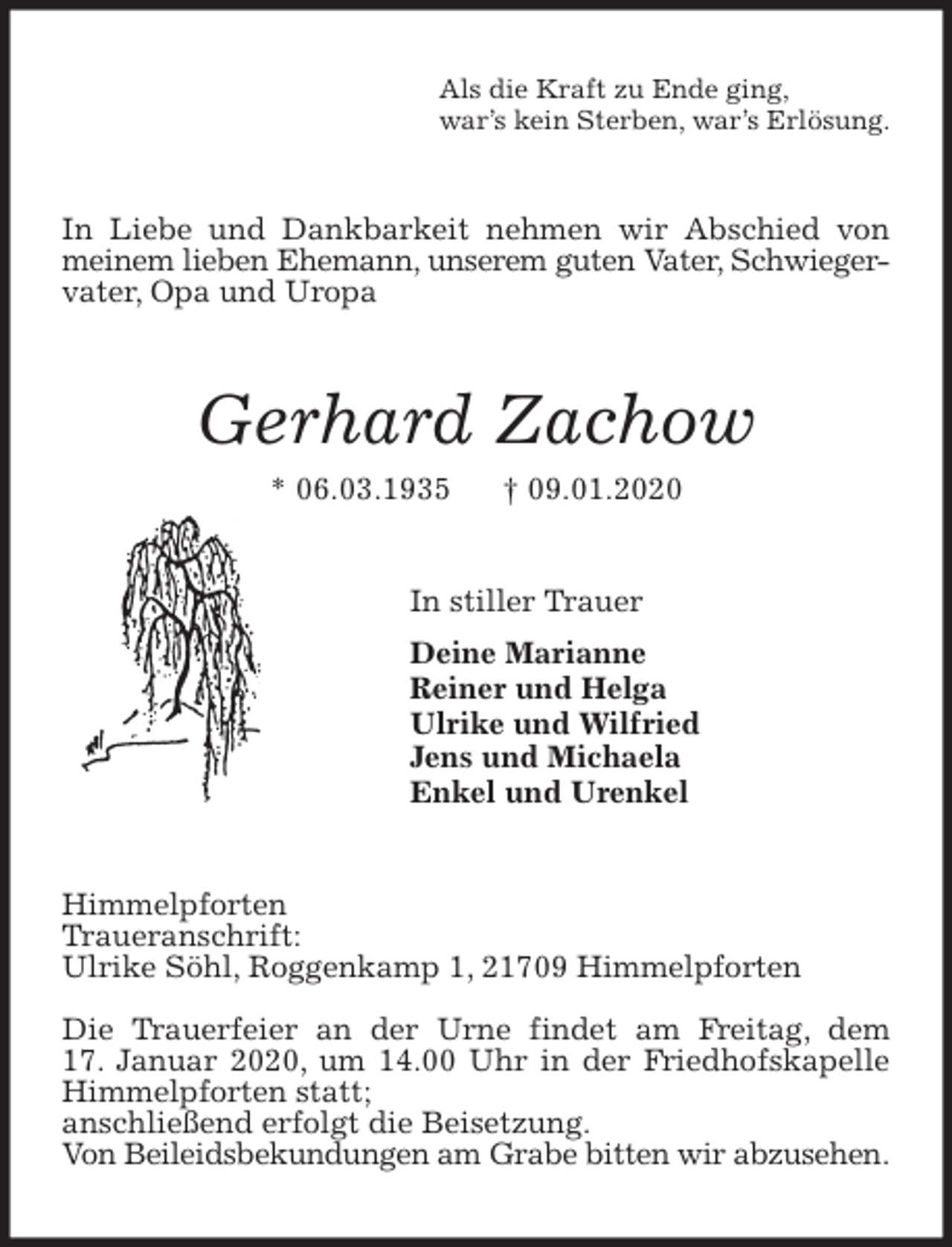 Als die Kraft zu Ende ging,
war's kein Sterben, war's Erlösung.

In Liebe und Dankbarkeit nehmen wir Abschied von meinem lieben Ehemann, unserem guten Vater, Schwiegervater, Opa und Uropa

Gerhard Zachow

* 06.03.1935 † 09.01.2020

In stiller Trauer

Deine Marianne
Reiner und Helga
Ulrike und Wilfried
Jens und Michaela
Enkel und Urenkel

Himmelpforten
Traueranschrift:
Ulrike Söhl, Roggenkamp 1, 21709 Himmelpforten

Die Trauerfeier an der Urne findet am Freitag, dem 17. Januar 2020, um 14.00 Uhr in der Friedhofskapelle Himmelpforten statt;
anschließend erfolgt die Beisetzung.
Von Beileidsbekundungen am Grabe bitten wir abzusehen.